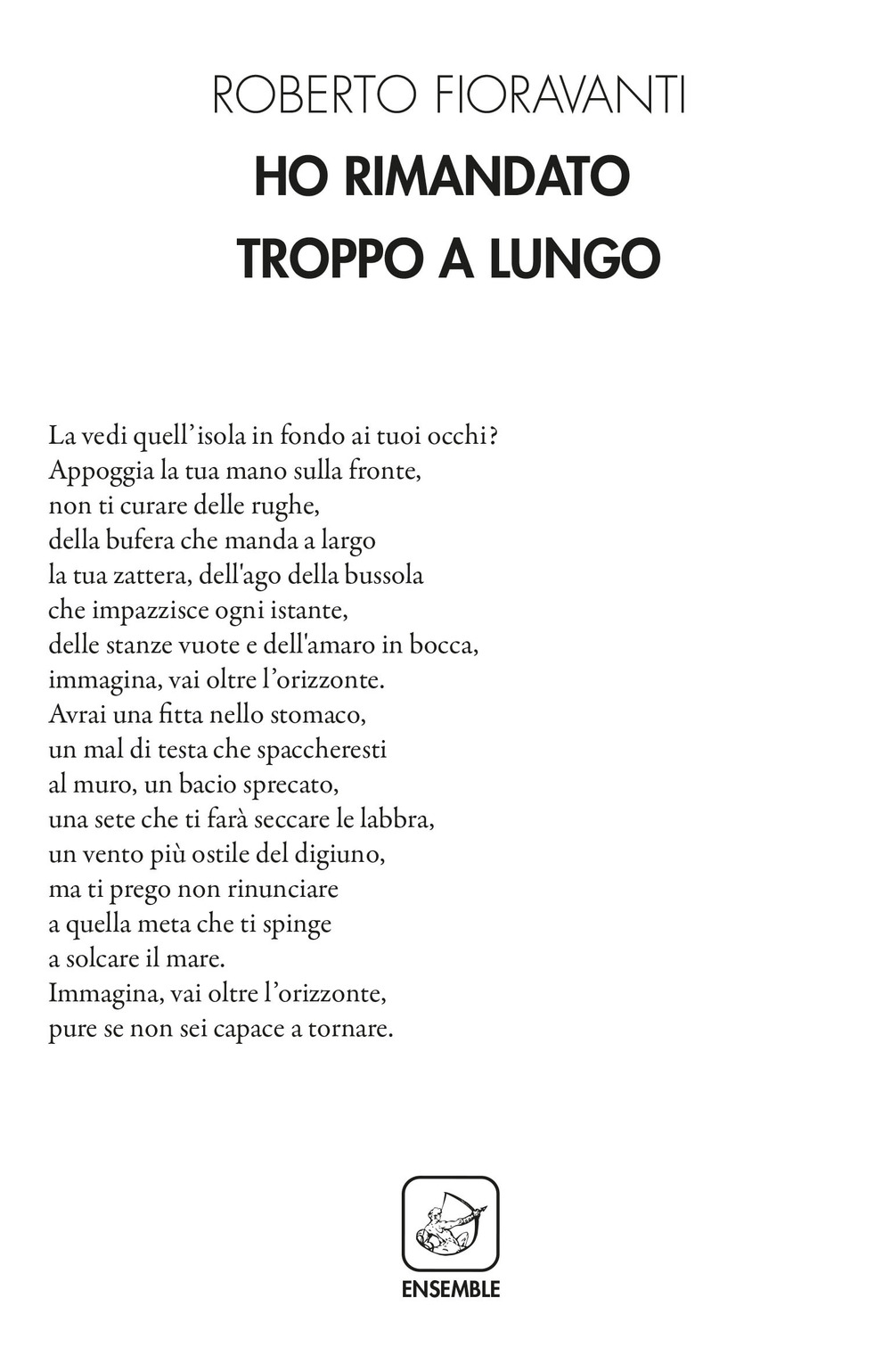 ROBERTO FIORAVANTI

HO RIMANDATO
TROPPO A LUNGO

La vedi quell'isola in fondo ai tuoi occhi?
Appoggia la tua mano sulla fronte,
non ti curare delle rughe,
della bufera che manda a largo
la tua zattera, dell'ago della bussola
che impazzisce ogni istante,
delle stanze vuote e dell'amaro in bocca,
immagina, vai oltre l'orizzonte.
Avrai una fitta nello stomaco,
un mal di testa che spaccheresti
al muro, un bacio sprecato,
una sete che ti farà seccare le labbra,
un vento più ostile del digiuno,
ma ti prego non rinunciare
a quella meta che ti spinge
a solcare il mare.
Immagina, vai oltre l'orizzonte,
pure se non sei capace a tornare.

ENSEMBLE